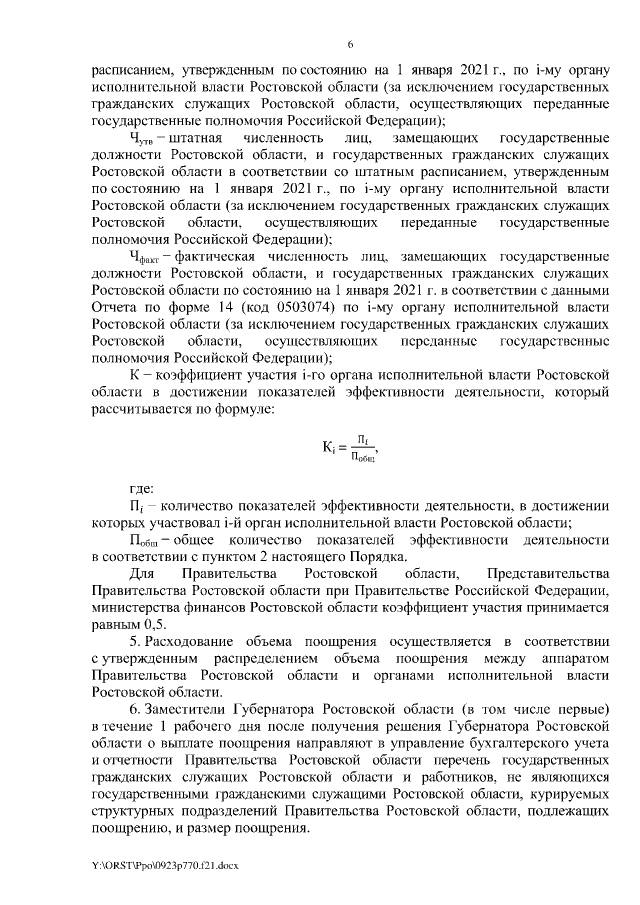 6

расписанием, утвержденным по состоянию на 1 января 2021 г., по i-му органу исполнительной власти Ростовской области (за исключением государственных гражданских служащих Ростовской области, осуществляющих переданные государственные полномочия Российской Федерации);

$Ч_{утв}$ – штатная численность лиц, замещающих государственные должности Ростовской области, и государственных гражданских служащих Ростовской области в соответствии со штатным расписанием, утвержденным по состоянию на 1 января 2021 г., по i-му органу исполнительной власти Ростовской области (за исключением государственных гражданских служащих Ростовской области, осуществляющих переданные государственные полномочия Российской Федерации);

$Ч_{факт}$ – фактическая численность лиц, замещающих государственные должности Ростовской области, и государственных гражданских служащих Ростовской области по состоянию на 1 января 2021 г. в соответствии с данными Отчета по форме 14 (код 0503074) по i-му органу исполнительной власти Ростовской области (за исключением государственных гражданских служащих Ростовской области, осуществляющих переданные государственные полномочия Российской Федерации);

К – коэффициент участия i-го органа исполнительной власти Ростовской области в достижении показателей эффективности деятельности, который рассчитывается по формуле:

$К_i = \frac{П_i}{П_{общ}}$,

где:

$П_i$ – количество показателей эффективности деятельности, в достижении которых участвовал i-й орган исполнительной власти Ростовской области;

$П_{общ}$ – общее количество показателей эффективности деятельности в соответствии с пунктом 2 настоящего Порядка.

Для Правительства Ростовской области, Представительства Правительства Ростовской области при Правительстве Российской Федерации, министерства финансов Ростовской области коэффициент участия принимается равным 0,5.

5. Расходование объема поощрения осуществляется в соответствии с утвержденным распределением объема поощрения между аппаратом Правительства Ростовской области и органами исполнительной власти Ростовской области.

6. Заместители Губернатора Ростовской области (в том числе первые) в течение 1 рабочего дня после получения решения Губернатора Ростовской области о выплате поощрения направляют в управление бухгалтерского учета и отчетности Правительства Ростовской области перечень государственных гражданских служащих Ростовской области и работников, не являющихся государственными гражданскими служащими Ростовской области, курируемых структурных подразделений Правительства Ростовской области, подлежащих поощрению, и размер поощрения.

Y:\ORST\Ppo\0923p770.f21.docx